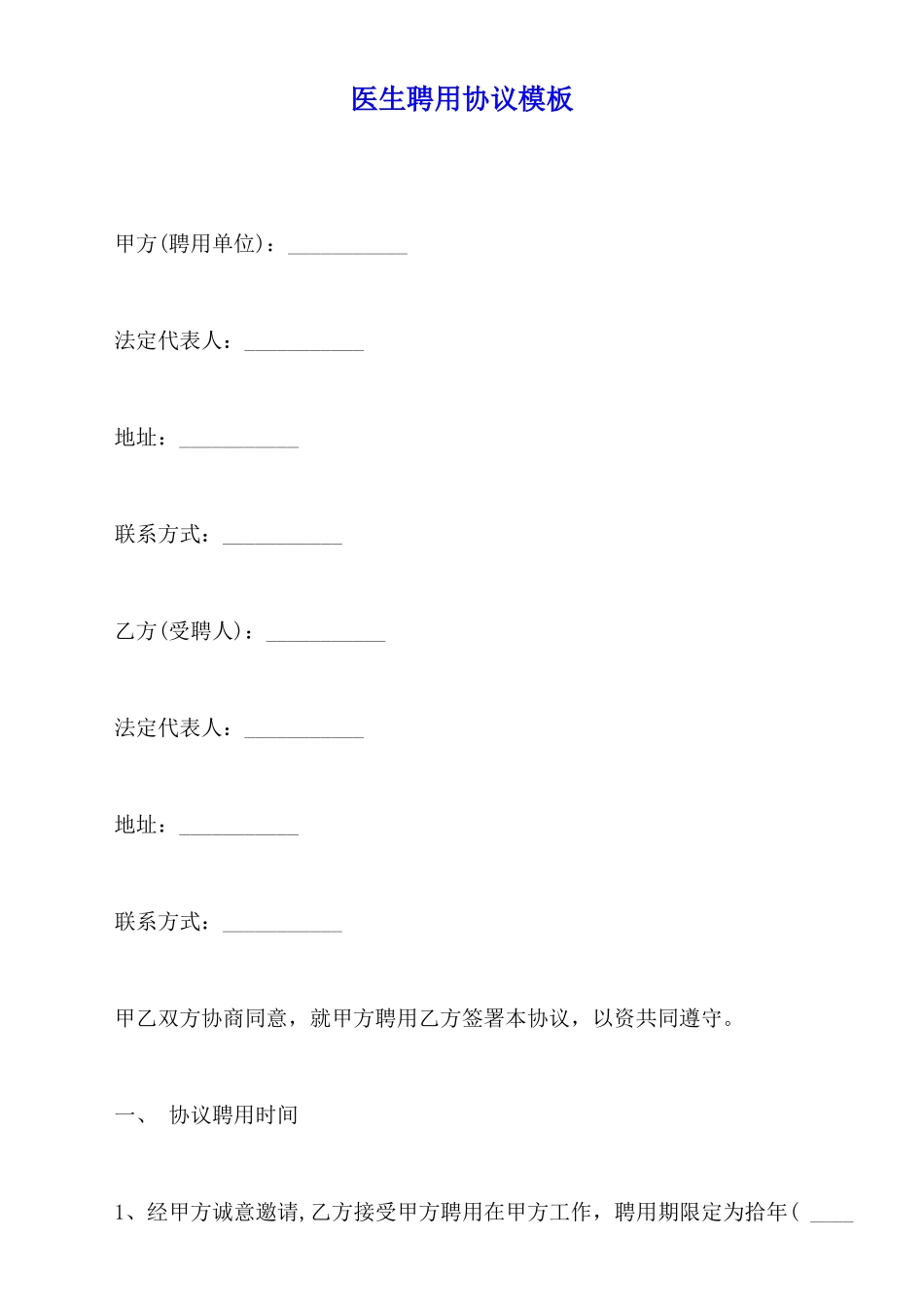 医生聘用协议模板

甲方(聘用单位)：___________

法定代表人：___________

地址：___________

联系方式：___________

乙方(受聘人)：___________

法定代表人：___________

地址：___________

联系方式：___________

甲乙双方协商同意，就甲方聘用乙方签署本协议，以资共同遵守。

一、 协议聘用时间

1、经甲方诚意邀请,乙方接受甲方聘用在甲方工作，聘用期限定为拾年（ ____